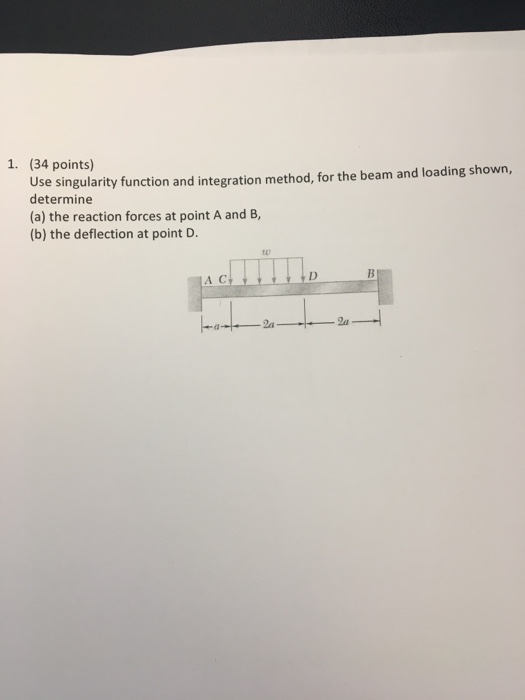 1. (34 points)
Use singularity function and integration method, for the beam and loading shown, determine
(a) the reaction forces at point A and B,
(b) the deflection at point D.

$w$

A C D B

$a$ $2a$ $2a$